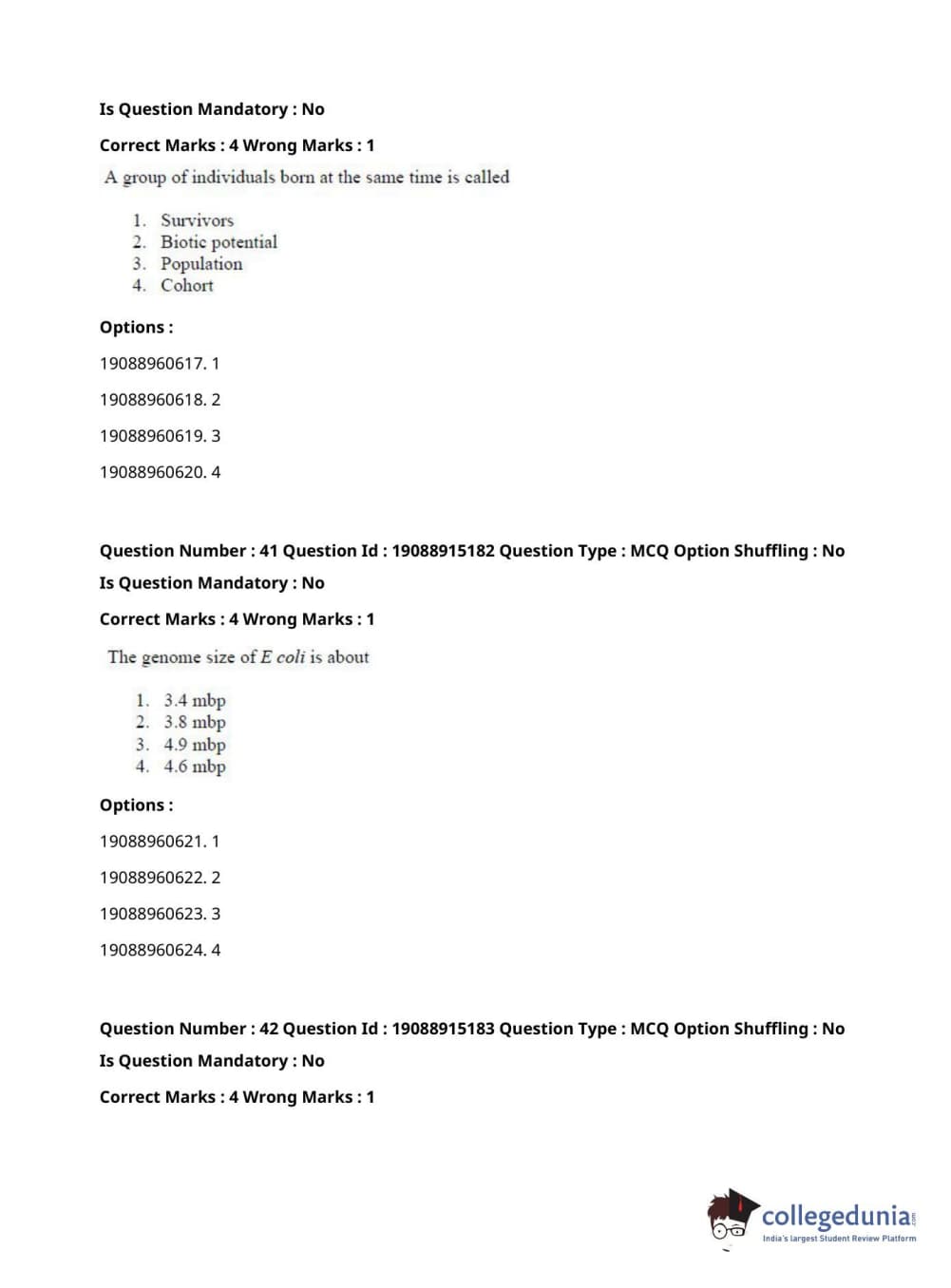 Is Question Mandatory : No

Correct Marks : 4 Wrong Marks : 1

A group of individuals born at the same time is called

1. Survivors
2. Biotic potential
3. Population
4. Cohort

Options :

19088960617. 1

19088960618. 2

19088960619. 3

19088960620. 4

Question Number : 41 Question Id : 19088915182 Question Type : MCQ Option Shuffling : No

Is Question Mandatory : No

Correct Marks : 4 Wrong Marks : 1

The genome size of E coli is about

1. 3.4 mbp
2. 3.8 mbp
3. 4.9 mbp
4. 4.6 mbp

Options :

19088960621. 1

19088960622. 2

19088960623. 3

19088960624. 4

Question Number : 42 Question Id : 19088915183 Question Type : MCQ Option Shuffling : No

Is Question Mandatory : No

Correct Marks : 4 Wrong Marks : 1

collegedunia.com
India's largest Student Review Platform